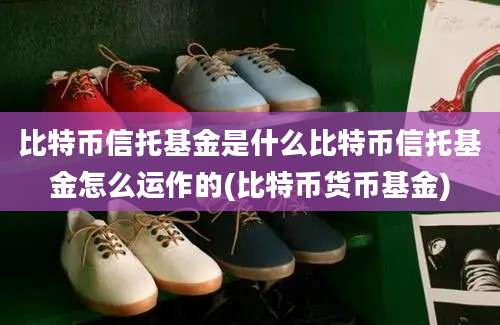 比特币信托基金是什么比特币信托基金怎么运作的(比特币货币基金)